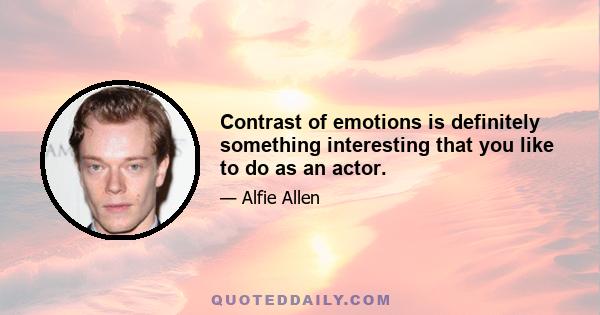 Contrast of emotions is definitely something interesting that you like to do as an actor.

— Alfie Allen

QUOTEDDAILY.COM